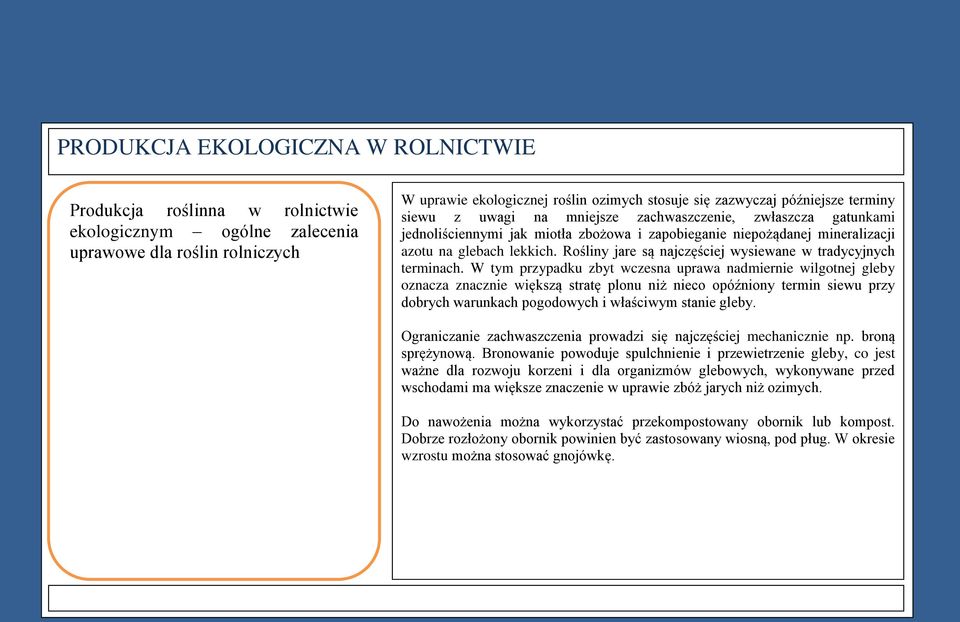 PRODUKCJA EKOLOGICZNA W ROLNICTWIE

Produkcja roślinna w rolnictwie ekologicznym – ogólne zalecenia uprawowe dla roślin rolniczych

W uprawie ekologicznej roślin ozimych stosuje się zazwyczaj późniejsze terminy siewu z uwagi na mniejsze zachwaszczenie, zwłaszcza gatunkami jednoliściennymi jak miotła zbożowa i zapobieganie niepożądanej mineralizacji azotu na glebach lekkich. Rośliny jare są najczęściej wysiewane w tradycyjnych terminach. W tym przypadku zbyt wczesna uprawa nadmiernie wilgotnej gleby oznacza znacznie większą stratę plonu niż nieco opóźniony termin siewu przy dobrych warunkach pogodowych i właściwym stanie gleby.

Ograniczanie zachwaszczenia prowadzi się najczęściej mechanicznie np. broną sprężynową. Bronowanie powoduje spulchnienie i przewietrzenie gleby, co jest ważne dla rozwoju korzeni i dla organizmów glebowych, wykonywane przed wschodami ma większe znaczenie w uprawie zbóż jarych niż ozimych.

Do nawożenia można wykorzystać przekompostowany obornik lub kompost. Dobrze rozłożony obornik powinien być zastosowany wiosną, pod pług. W okresie wzrostu można stosować gnojówkę.